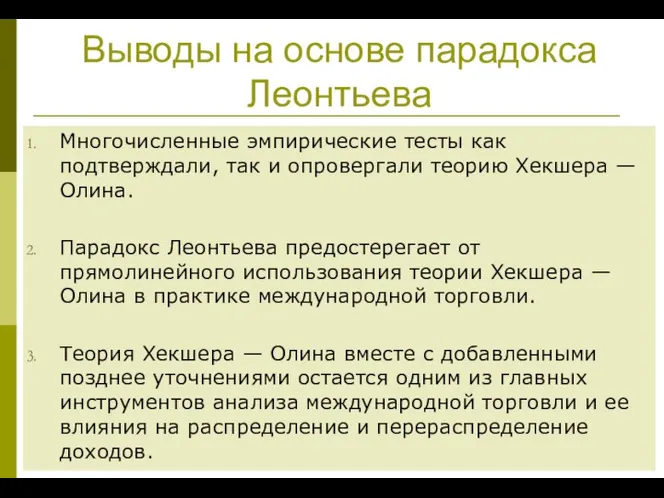 Выводы на основе парадокса Леонтьева

1. Многочисленные эмпирические тесты как подтверждали, так и опровергали теорию Хекшера — Олина.

2. Парадокс Леонтьева предостерегает от прямолинейного использования теории Хекшера — Олина в практике международной торговли.

3. Теория Хекшера — Олина вместе с добавленными позднее уточнениями остается одним из главных инструментов анализа международной торговли и ее влияния на распределение и перераспределение доходов.